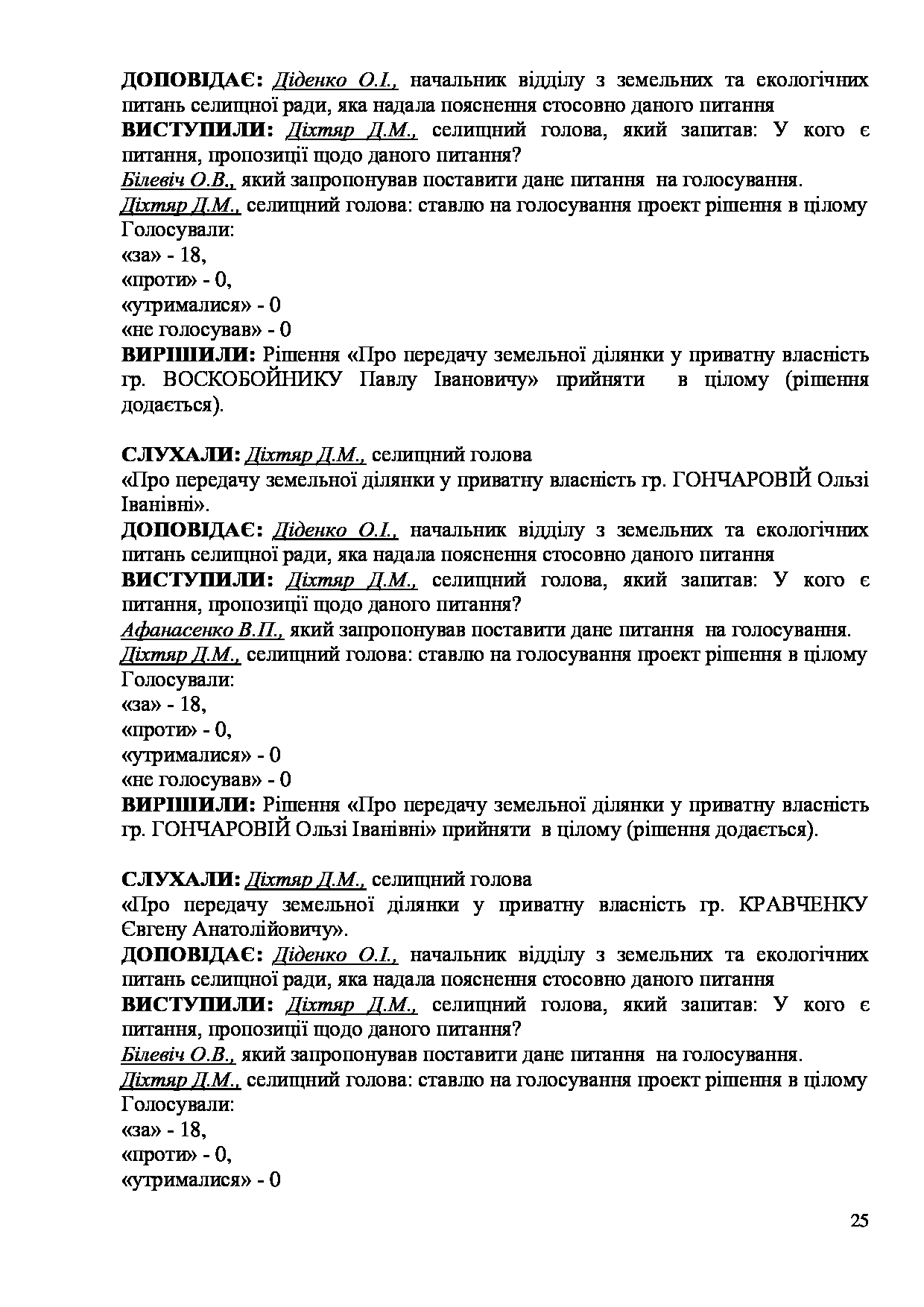 ДОПОВІДАЄ: Діденко О.І., начальник відділу з земельних та екологічних питань селищної ради, яка надала пояснення стосовно даного питання
ВИСТУПИЛИ: Діхтяр Д.М., селищний голова, який запитав: У кого є питання, пропозиції щодо даного питання?
Білевіч О.В., який запропонував поставити дане питання на голосування.
Діхтяр Д.М., селищний голова: ставлю на голосування проект рішення в цілому
Голосували:
«за» - 18,
«проти» - 0,
«утрималися» - 0
«не голосував» - 0
ВИРІШИЛИ: Рішення «Про передачу земельної ділянки у приватну власність гр. ВОСКОБОЙНИКУ Павлу Івановичу» прийняти в цілому (рішення додається).

СЛУХАЛИ: Діхтяр Д.М., селищний голова
«Про передачу земельної ділянки у приватну власність гр. ГОНЧАРОВІЙ Ользі Іванівні».
ДОПОВІДАЄ: Діденко О.І., начальник відділу з земельних та екологічних питань селищної ради, яка надала пояснення стосовно даного питання
ВИСТУПИЛИ: Діхтяр Д.М., селищний голова, який запитав: У кого є питання, пропозиції щодо даного питання?
Афанасенко В.П., який запропонував поставити дане питання на голосування.
Діхтяр Д.М., селищний голова: ставлю на голосування проект рішення в цілому
Голосували:
«за» - 18,
«проти» - 0,
«утрималися» - 0
«не голосував» - 0
ВИРІШИЛИ: Рішення «Про передачу земельної ділянки у приватну власність гр. ГОНЧАРОВІЙ Ользі Іванівні» прийняти в цілому (рішення додається).

СЛУХАЛИ: Діхтяр Д.М., селищний голова
«Про передачу земельної ділянки у приватну власність гр. КРАВЧЕНКУ Євгену Анатолійовичу».
ДОПОВІДАЄ: Діденко О.І., начальник відділу з земельних та екологічних питань селищної ради, яка надала пояснення стосовно даного питання
ВИСТУПИЛИ: Діхтяр Д.М., селищний голова, який запитав: У кого є питання, пропозиції щодо даного питання?
Білевіч О.В., який запропонував поставити дане питання на голосування.
Діхтяр Д.М., селищний голова: ставлю на голосування проект рішення в цілому
Голосували:
«за» - 18,
«проти» - 0,
«утрималися» - 0

25